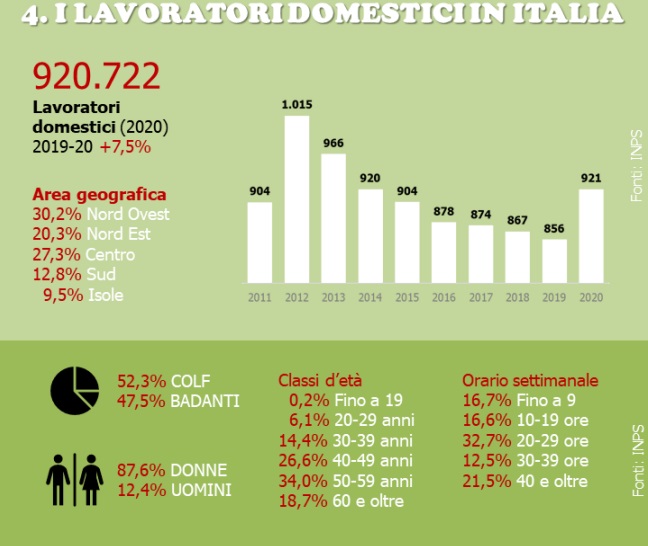 4. I LAVORATORI DOMESTICI IN ITALIA

920.722
Lavoratori domestici (2020)
2019-20 +7,5%

Area geografica
30,2% Nord Ovest
20,3% Nord Est
27,3% Centro
12,8% Sud
9,5% Isole

904
1.015
966
920
904
878
874
867
856
921

2011 2012 2013 2014 2015 2016 2017 2018 2019 2020

Fonti: INPS

52,3% COLF
47,5% BADANTI

87,6% DONNE
12,4% UOMINI

Classi d'età
0,2% Fino a 19
6,1% 20-29 anni
14,4% 30-39 anni
26,6% 40-49 anni
34,0% 50-59 anni
18,7% 60 e oltre

Orario settimanale
16,7% Fino a 9
16,6% 10-19 ore
32,7% 20-29 ore
12,5% 30-39 ore
21,5% 40 e oltre

Fonti: INPS